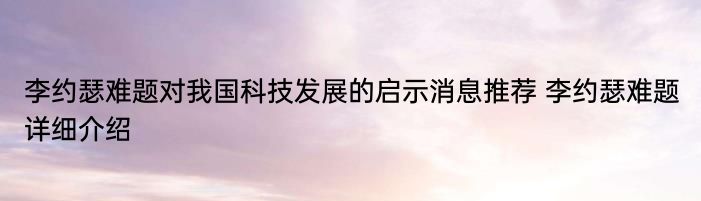 李约瑟难题对我国科技发展的启示消息推荐 李约瑟难题详细介绍